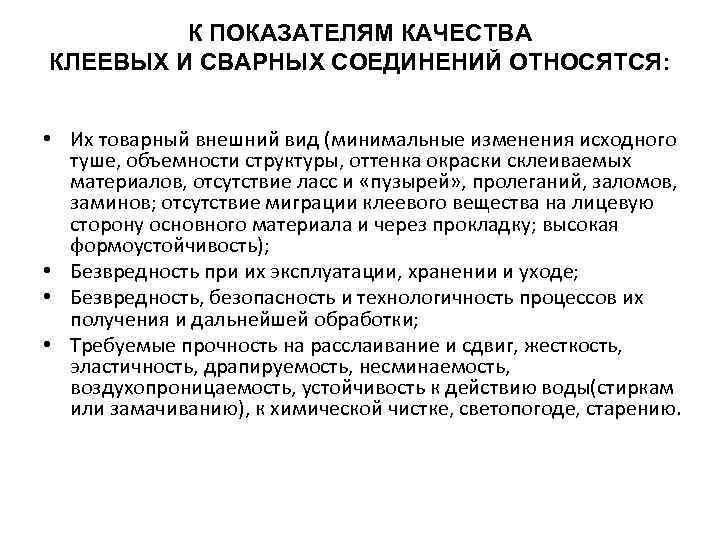 К ПОКАЗАТЕЛЯМ КАЧЕСТВА КЛЕЕВЫХ И СВАРНЫХ СОЕДИНЕНИЙ ОТНОСЯТСЯ:

• Их товарный внешний вид (минимальные изменения исходного туше, объемности структуры, оттенка окраски склеиваемых материалов, отсутствие ласс и «пузырей», пролеганий, заломов, заминов; отсутствие миграции клеевого вещества на лицевую сторону основного материала и через прокладку; высокая формоустойчивость);
• Безвредность при их эксплуатации, хранении и уходе;
• Безвредность, безопасность и технологичность процессов их получения и дальнейшей обработки;
• Требуемые прочность на расслаивание и сдвиг, жесткость, эластичность, драпируемость, несминаемость, воздухопроницаемость, устойчивость к действию воды(стиркам или замачиванию), к химической чистке, светопогоде, старению.